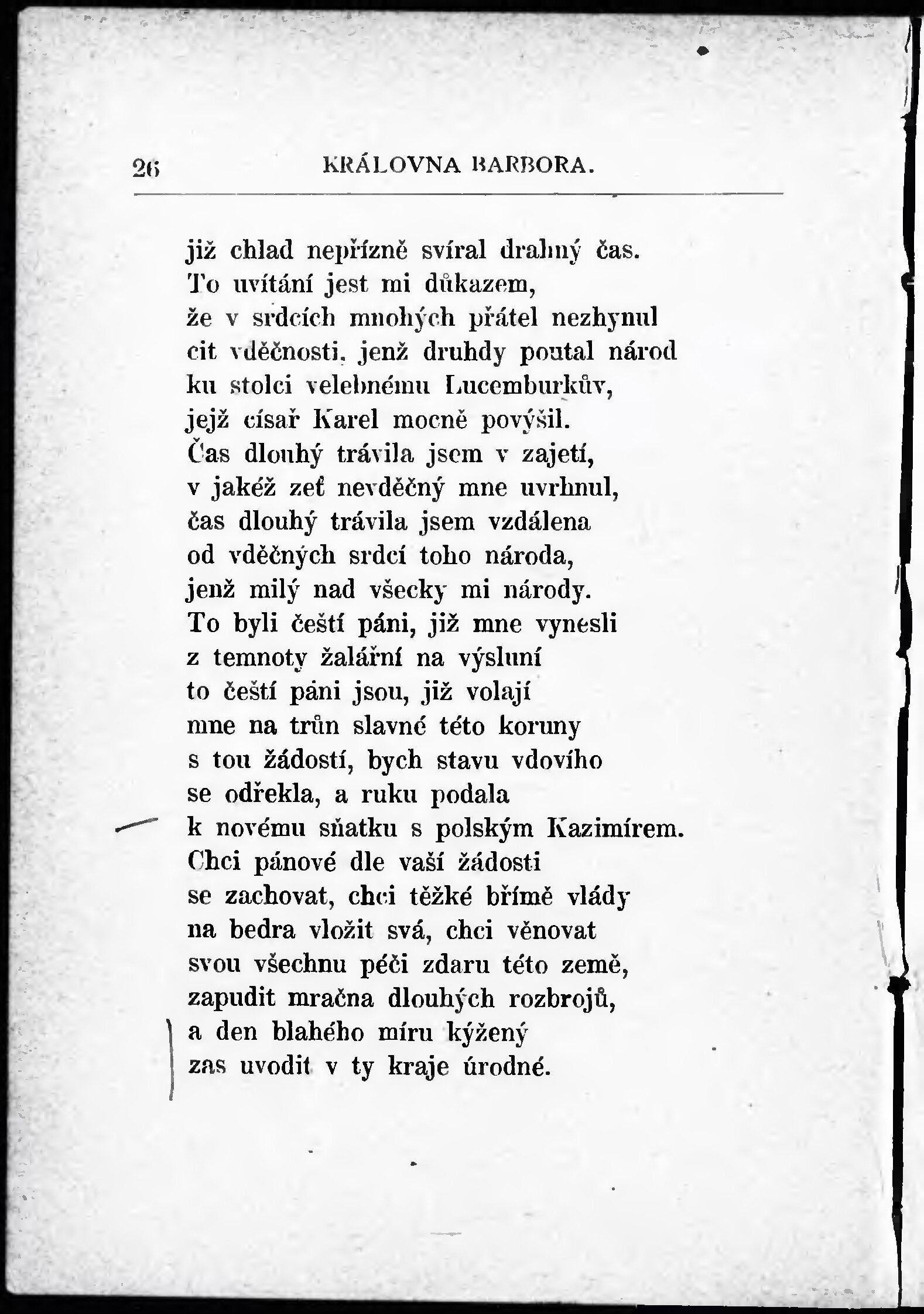 26 KRÁLOVNA BARBORA.

již chlad nepřízně svíral drahný čas.
To uvítání jest mi důkazem,
že v srdcích mnohých přátel nezhynul
cit vděčnosti, jenž druhdy poutal národ
ku stolci velebnému Lucemburkův,
jejž císař Karel mocně povýšil.
Čas dlouhý trávila jsem v zajetí,
v jakéž zeť nevděčný mne uvrhnul,
čas dlouhý trávila jsem vzdálena
od vděčných srdcí toho národa,
jenž milý nad všecky mi národy.
To byli čeští páni, již mne vynesli
z temnoty žalářní na výsluní
to čeští páni jsou, již volají
mne na trůn slavné této koruny
s tou žádostí, bych stavu vdovího
se odřekla, a ruku podala
k novému sňatku s polským Kazimírem.
Chci pánové dle vaší žádosti
se zachovat, chci těžké břímě vlády
na bedra vložit svá, chci věnovat
svou všechnu péči zdaru této země,
zapudit mračna dlouhých rozbrojů,
a den blahého míru kýžený
zas uvodit v ty kraje úrodné.